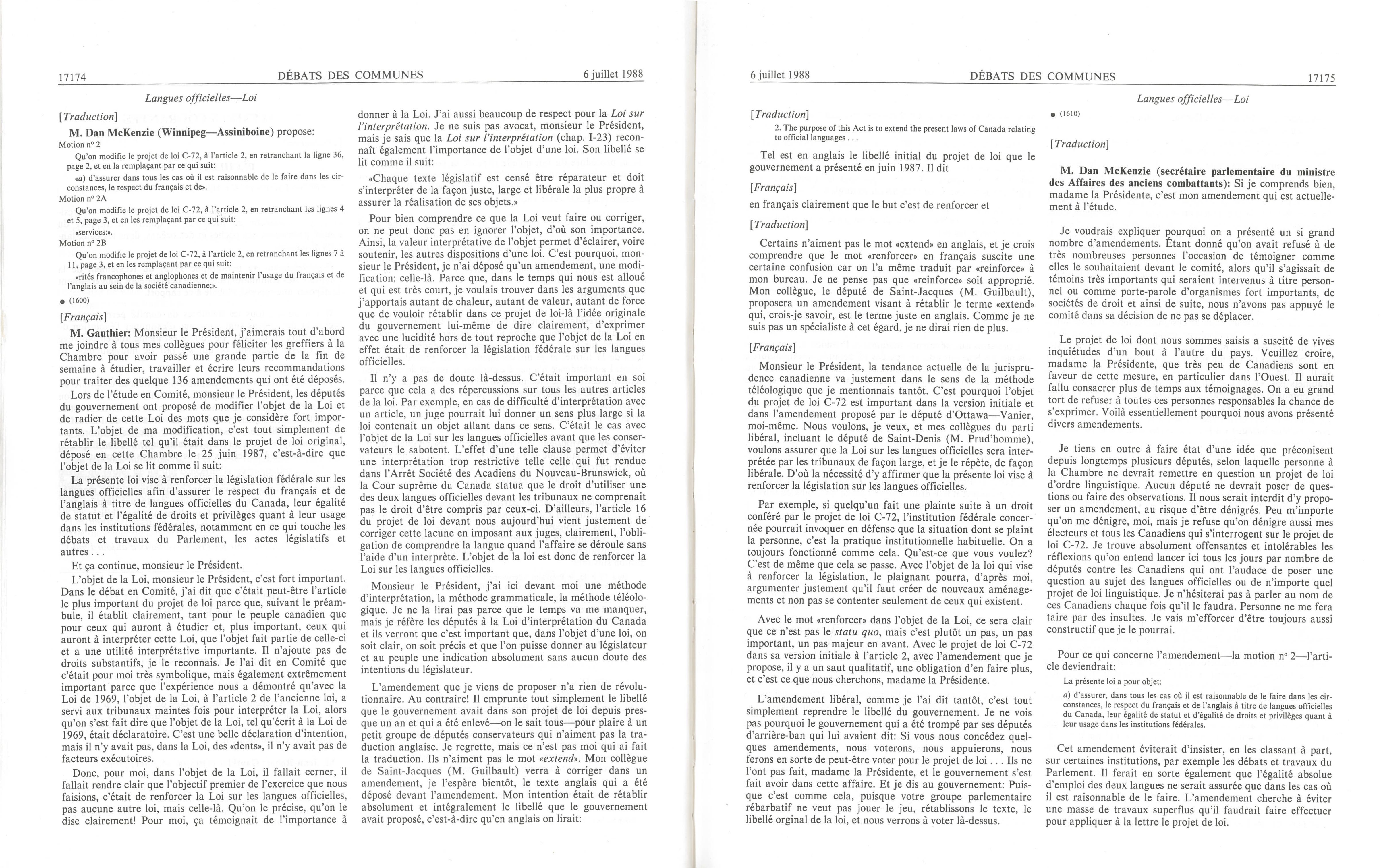 17174 DÉBATS DES COMMUNES 6 juillet 1988

Langues officielles—Loi

[Traduction]

M. Dan McKenzie (Winnipeg—Assiniboine) propose:

Motion nº 2

Qu'on modifie le projet de loi C-72, à l'article 2, en retranchant la ligne 36, page 2, et en la remplaçant par ce qui suit:

«a) d'assurer dans tous les cas où il est raisonnable de le faire dans les circonstances, le respect du français et de».

Motion nº 2A

Qu'on modifie le projet de loi C-72, à l'article 2, en retranchant les lignes 4 et 5, page 3, et en les remplaçant par ce qui suit:

«services:».

Motion nº 2B

Qu'on modifie le projet de loi C-72, à l'article 2, en retranchant les lignes 7 à 11, page 3, et en les remplaçant par ce qui suit:

«rités francophones et anglophones et de maintenir l'usage du français et de l'anglais au sein de la société canadienne;».

● (1600)

[Français]

M. Gauthier: Monsieur le Président, j'aimerais tout d'abord me joindre à tous mes collègues pour féliciter les greffiers à la Chambre pour avoir passé une grande partie de la fin de semaine à étudier, travailler et écrire leurs recommandations pour traiter des quelque 136 amendements qui ont été déposés.

Lors de l'étude en Comité, monsieur le Président, les députés du gouvernement ont proposé de modifier l'objet de la Loi et de radier de cette Loi des mots que je considère fort importants. L'objet de ma modification, c'est tout simplement de rétablir le libellé tel qu'il était dans le projet de loi original, déposé en cette Chambre le 25 juin 1987, c'est-à-dire que l'objet de la Loi se lit comme il suit:

La présente loi vise à renforcer la législation fédérale sur les langues officielles afin d'assurer le respect du français et de l'anglais à titre de langues officielles du Canada, leur égalité de statut et l'égalité de droits et privilèges quant à leur usage dans les institutions fédérales, notamment en ce qui touche les débats et travaux du Parlement, les actes législatifs et autres . . .

Et ça continue, monsieur le Président.

L'objet de la Loi, monsieur le Président, c'est fort important. Dans le débat en Comité, j'ai dit que c'était peut-être l'article le plus important du projet de loi parce que, suivant le préambule, il établit clairement, tant pour le peuple canadien que pour ceux qui auront à étudier et, plus important, ceux qui auront à interpréter cette Loi, que l'objet fait partie de celle-ci et a une utilité interprétative importante. Il n'ajoute pas de droits substantifs, je le reconnais. Je l'ai dit en Comité que c'était pour moi très symbolique, mais également extrêmement important parce que l'expérience nous a démontré qu'avec la Loi de 1969, l'objet de la Loi, à l'article 2 de l'ancienne loi, a servi aux tribunaux maintes fois pour interpréter la Loi, alors qu'on s'est fait dire que l'objet de la Loi, tel qu'écrit à la Loi de 1969, était déclaratoire. C'est une belle déclaration d'intention, mais il n'y avait pas, dans la Loi, des «dents», il n'y avait pas de facteurs exécutoires.

Donc, pour moi, dans l'objet de la Loi, il fallait cerner, il fallait rendre clair que l'objectif premier de l'exercice que nous faisions, c'était de renforcer la Loi sur les langues officielles, pas aucune autre loi, mais celle-là. Qu'on le précise, qu'on le dise clairement! Pour moi, ça témoignait de l'importance à donner à la Loi. J'ai aussi beaucoup de respect pour la Loi sur l'interprétation. Je ne suis pas avocat, monsieur le Président, mais je sais que la Loi sur l'interprétation (chap. I-23) reconnaît également l'importance de l'objet d'une loi. Son libellé se lit comme il suit:

«Chaque texte législatif est censé être réparateur et doit s'interpréter de la façon juste, large et libérale la plus propre à assurer la réalisation de ses objets.»

Pour bien comprendre ce que la Loi veut faire ou corriger, on ne peut donc pas en ignorer l'objet, d'où son importance. Ainsi, la valeur interprétative de l'objet permet d'éclairer, voire soutenir, les autres dispositions d'une loi. C'est pourquoi, monsieur le Président, je n'ai déposé qu'un amendement, une modification: celle-là. Parce que, dans le temps qui nous est alloué et qui est très court, je voulais trouver dans les arguments que j'apportais autant de chaleur, autant de valeur, autant de force que de vouloir rétablir dans ce projet de loi-là l'idée originale du gouvernement lui-même de dire clairement, d'exprimer avec une lucidité hors de tout reproche que l'objet de la Loi en effet était de renforcer la législation fédérale sur les langues officielles.

Il n'y a pas de doute là-dessus. C'était important en soi parce que cela a des répercussions sur tous les autres articles de la loi. Par exemple, en cas de difficulté d'interprétation avec un article, un juge pourrait lui donner un sens plus large si la loi contenait un objet allant dans ce sens. C'était le cas avec l'objet de la Loi sur les langues officielles avant que les conservateurs le sabotent. L'effet d'une telle clause permet d'éviter une interprétation trop restrictive telle celle qui fut rendue dans l'Arrêt Société des Acadiens du Nouveau-Brunswick, où la Cour suprême du Canada statua que le droit d'utiliser une des deux langues officielles devant les tribunaux ne comprenait pas le droit d'être compris par ceux-ci. D'ailleurs, l'article 16 du projet de loi devant nous aujourd'hui vient justement de corriger cette lacune en imposant aux juges, clairement, l'obligation de comprendre la langue quand l'affaire se déroule sans l'aide d'un interprète. L'objet de la loi est donc de renforcer la Loi sur les langues officielles.

Monsieur le Président, j'ai ici devant moi une méthode d'interprétation, la méthode grammaticale, la méthode téléologique. Je ne la lirai pas parce que le temps va me manquer, mais je réfère les députés à la Loi d'interprétation du Canada et ils verront que c'est important que, dans l'objet d'une loi, on soit clair, on soit précis et que l'on puisse donner au législateur et au peuple une indication absolument sans aucun doute des intentions du législateur.

L'amendement que je viens de proposer n'a rien de révolutionnaire. Au contraire! Il emprunte tout simplement le libellé que le gouvernement avait dans son projet de loi depuis presque un an et qui a été enlevé—on le sait tous—pour plaire à un petit groupe de députés conservateurs qui n'aiment pas la traduction anglaise. Je regrette, mais ce n'est pas moi qui ai fait la traduction. Ils n'aiment pas le mot «extend». Mon collègue de Saint-Jacques (M. Guilbault) verra à corriger dans un amendement, je l'espère bientôt, le texte anglais qui a été déposé devant l'amendement. Mon intention était de rétablir absolument et intégralement le libellé que le gouvernement avait proposé, c'est-à-dire qu'en anglais on lirait:

6 juillet 1988 DÉBATS DES COMMUNES 17175

Langues officielles—Loi

[Traduction]

2. The purpose of this Act is to extend the present laws of Canada relating to official languages . . .

Tel est en anglais le libellé initial du projet de loi que le gouvernement a présenté en juin 1987. Il dit

[Français]

en français clairement que le but c'est de renforcer et

[Traduction]

Certains n'aiment pas le mot «extend» en anglais, et je crois comprendre que le mot «renforcer» en français suscite une certaine confusion car on l'a même traduit par «reinforce» à mon bureau. Je ne pense pas que «reinforce» soit approprié. Mon collègue, le député de Saint-Jacques (M. Guilbault), proposera un amendement visant à rétablir le terme «extend» qui, crois-je savoir, est le terme juste en anglais. Comme je ne suis pas un spécialiste à cet égard, je ne dirai rien de plus.

[Français]

Monsieur le Président, la tendance actuelle de la jurisprudence canadienne va justement dans le sens de la méthode téléologique que je mentionnais tantôt. C'est pourquoi l'objet du projet de loi C-72 est important dans la version initiale et dans l'amendement proposé par le député d'Ottawa—Vanier, moi-même. Nous voulons, je veux, et mes collègues du parti libéral, incluant le député de Saint-Denis (M. Prud'homme), voulons assurer que la Loi sur les langues officielles sera interprétée par les tribunaux de façon large, et je le répète, de façon libérale. D'où la nécessité d'y affirmer que la présente loi vise à renforcer la législation sur les langues officielles.

Par exemple, si quelqu'un fait une plainte suite à un droit conféré par le projet de loi C-72, l'institution fédérale concernée pourrait invoquer en défense que la situation dont se plaint la personne, c'est la pratique institutionnelle habituelle. On a toujours fonctionné comme cela. Qu'est-ce que vous voulez? C'est de même que cela se passe. Avec l'objet de la loi qui vise à renforcer la législation, le plaignant pourra, d'après moi, argumenter justement qu'il faut créer de nouveaux aménagements et non pas se contenter seulement de ceux qui existent.

Avec le mot «renforcer» dans l'objet de la Loi, ce sera clair que ce n'est pas le statu quo, mais c'est plutôt un pas, un pas important, un pas majeur en avant. Avec le projet de loi C-72 dans sa version initiale à l'article 2, avec l'amendement que je propose, il y a un saut qualitatif, une obligation d'en faire plus, et c'est ce que nous cherchons, madame la Présidente.

L'amendement libéral, comme je l'ai dit tantôt, c'est tout simplement reprendre le libellé du gouvernement. Je ne vois pas pourquoi le gouvernement qui a été trompé par ses députés d'arrière-ban qui lui avaient dit: Si vous nous concédez quelques amendements, nous voterons, nous appuierons, nous ferons en sorte de peut-être voter pour le projet de loi . . . Ils ne l'ont pas fait, madame la Présidente, et le gouvernement s'est fait avoir dans cette affaire. Et je dis au gouvernement: Puisque c'est comme cela, puisque votre groupe parlementaire rébarbatif ne veut pas jouer le jeu, rétablissons le texte, le libellé orginal de la loi, et nous verrons à voter là-dessus.

● (1610)

[Traduction]

M. Dan McKenzie (secrétaire parlementaire du ministre des Affaires des anciens combattants): Si je comprends bien, madame la Présidente, c'est mon amendement qui est actuellement à l'étude.

Je voudrais expliquer pourquoi on a présenté un si grand nombre d'amendements. Étant donné qu'on avait refusé à de très nombreuses personnes l'occasion de témoigner comme elles le souhaitaient devant le comité, alors qu'il s'agissait de témoins très importants qui seraient intervenus à titre personnel ou comme porte-parole d'organismes fort importants, de sociétés de droit et ainsi de suite, nous n'avons pas appuyé le comité dans sa décision de ne pas se déplacer.

Le projet de loi dont nous sommes saisis a suscité de vives inquiétudes d'un bout à l'autre du pays. Veuillez croire, madame la Présidente, que très peu de Canadiens sont en faveur de cette mesure, en particulier dans l'Ouest. Il aurait fallu consacrer plus de temps aux témoignages. On a eu grand tort de refuser à toutes ces personnes responsables la chance de s'exprimer. Voilà essentiellement pourquoi nous avons présenté divers amendements.

Je tiens en outre à faire état d'une idée que préconisent depuis longtemps plusieurs députés, selon laquelle personne à la Chambre ne devrait remettre en question un projet de loi d'ordre linguistique. Aucun député ne devrait poser de questions ou faire des observations. Il nous serait interdit d'y proposer un amendement, au risque d'être dénigrés. Peu m'importe qu'on me dénigre, moi, mais je refuse qu'on dénigre aussi mes électeurs et tous les Canadiens qui s'interrogent sur le projet de loi C-72. Je trouve absolument offensantes et intolérables les réflexions qu'on entend lancer ici tous les jours par nombre de députés contre les Canadiens qui ont l'audace de poser une question au sujet des langues officielles ou de n'importe quel projet de loi linguistique. Je n'hésiterai pas à parler au nom de ces Canadiens chaque fois qu'il le faudra. Personne ne me fera taire par des insultes. Je vais m'efforcer d'être toujours aussi constructif que je le pourrai.

Pour ce qui concerne l'amendement—la motion nº 2—l'article deviendrait:

La présente loi a pour objet:

a) d'assurer, dans tous les cas où il est raisonnable de le faire dans les circonstances, le respect du français et de l'anglais à titre de langues officielles du Canada, leur égalité de statut et d'égalité de droits et privilèges quant à leur usage dans les institutions fédérales.

Cet amendement éviterait d'insister, en les classant à part, sur certaines institutions, par exemple les débats et travaux du Parlement. Il ferait en sorte également que l'égalité absolue d'emploi des deux langues ne serait assurée que dans les cas où il est raisonnable de le faire. L'amendement cherche à éviter une masse de travaux superflus qu'il faudrait faire effectuer pour appliquer à la lettre le projet de loi.